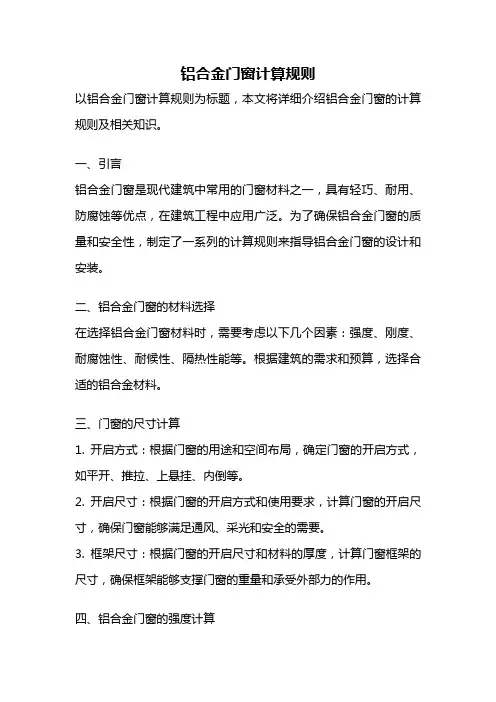 铝合金门窗计算规则

以铝合金门窗计算规则为标题，本文将详细介绍铝合金门窗的计算规则及相关知识。

一、引言

铝合金门窗是现代建筑中常用的门窗材料之一，具有轻巧、耐用、防腐蚀等优点，在建筑工程中应用广泛。为了确保铝合金门窗的质量和安全性，制定了一系列的计算规则来指导铝合金门窗的设计和安装。

二、铝合金门窗的材料选择

在选择铝合金门窗材料时，需要考虑以下几个因素：强度、刚度、耐腐蚀性、耐候性、隔热性能等。根据建筑的需求和预算，选择合适的铝合金材料。

三、门窗的尺寸计算

1. 开启方式：根据门窗的用途和空间布局，确定门窗的开启方式，如平开、推拉、上悬挂、内倒等。

2. 开启尺寸：根据门窗的开启方式和使用要求，计算门窗的开启尺寸，确保门窗能够满足通风、采光和安全的需要。

3. 框架尺寸：根据门窗的开启尺寸和材料的厚度，计算门窗框架的尺寸，确保框架能够支撑门窗的重量和承受外部力的作用。

四、铝合金门窗的强度计算